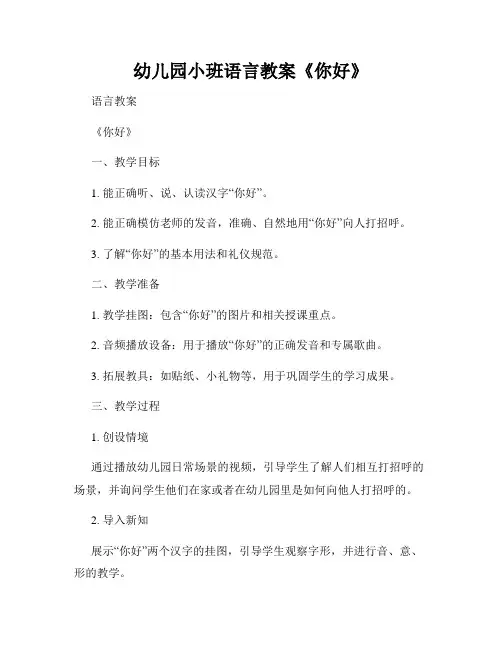 幼儿园小班语言教案《你好》

语言教案

《你好》

一、教学目标

1. 能正确听、说、认读汉字“你好”。

2. 能正确模仿老师的发音，准确、自然地用“你好”向人打招呼。

3. 了解“你好”的基本用法和礼仪规范。

二、教学准备

1. 教学挂图：包含“你好”的图片和相关授课重点。

2. 音频播放设备：用于播放“你好”的正确发音和专属歌曲。

3. 拓展教具：如贴纸、小礼物等，用于巩固学生的学习成果。

三、教学过程

1. 创设情境

通过播放幼儿园日常场景的视频，引导学生了解人们相互打招呼的场景，并询问学生他们在家或者在幼儿园里是如何向他人打招呼的。

2. 导入新知

展示“你好”两个汉字的挂图，引导学生观察字形，并进行音、意、形的教学。